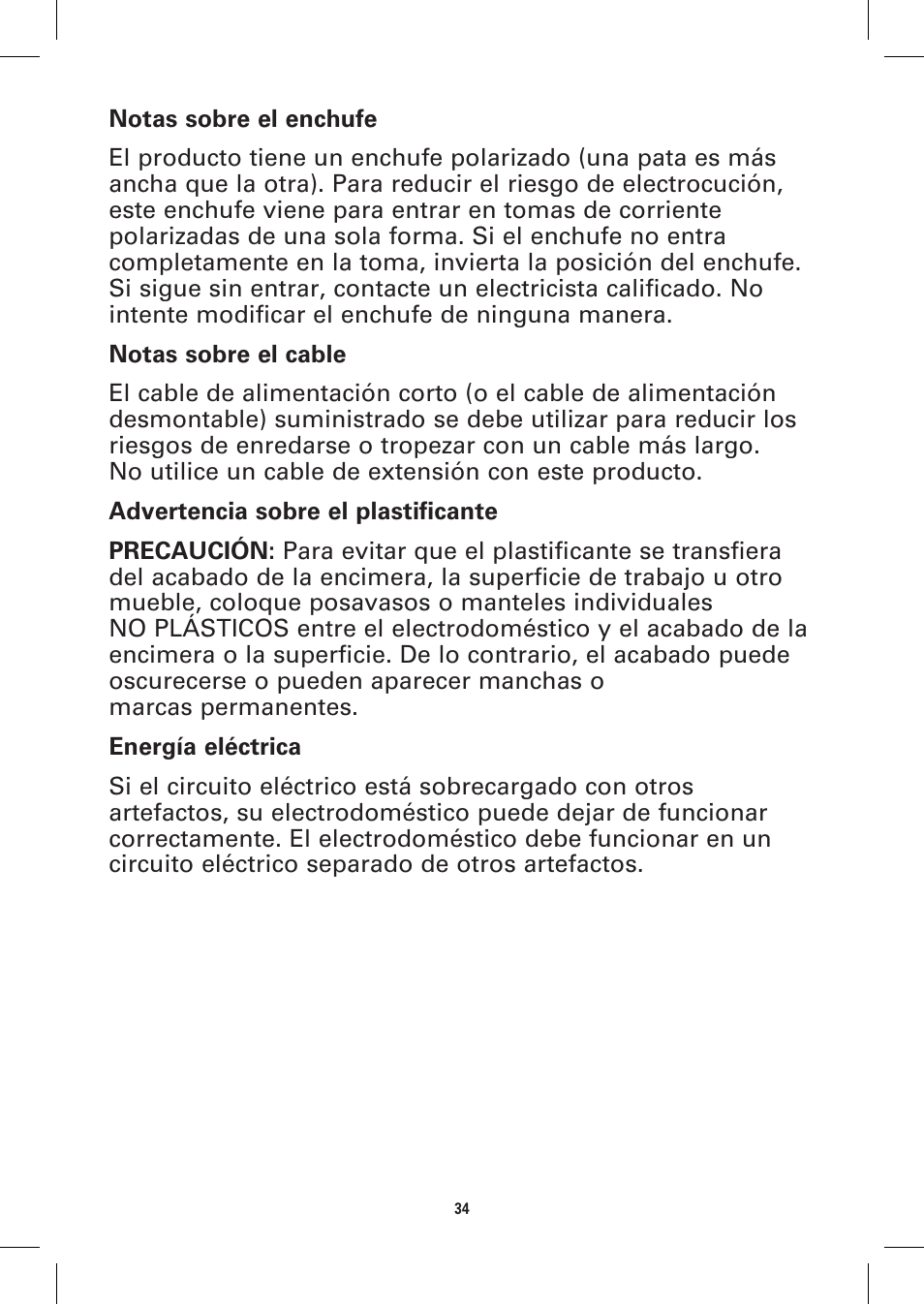 Notas sobre el enchufe

El producto tiene un enchufe polarizado (una pata es más ancha que la otra). Para reducir el riesgo de electrocución, este enchufe viene para entrar en tomas de corriente polarizadas de una sola forma. Si el enchufe no entra completamente en la toma, invierta la posición del enchufe. Si sigue sin entrar, contacte un electricista calificado. No intente modificar el enchufe de ninguna manera.

Notas sobre el cable

El cable de alimentación corto (o el cable de alimentación desmontable) suministrado se debe utilizar para reducir los riesgos de enredarse o tropezar con un cable más largo. No utilice un cable de extensión con este producto.

Advertencia sobre el plastificante

PRECAUCIÓN: Para evitar que el plastificante se transfiera del acabado de la encimera, la superficie de trabajo u otro mueble, coloque posavasos o manteles individuales NO PLÁSTICOS entre el electrodoméstico y el acabado de la encimera o la superficie. De lo contrario, el acabado puede oscurecerse o pueden aparecer manchas o marcas permanentes.

Energía eléctrica

Si el circuito eléctrico está sobrecargado con otros artefactos, su electrodoméstico puede dejar de funcionar correctamente. El electrodoméstico debe funcionar en un circuito eléctrico separado de otros artefactos.

34